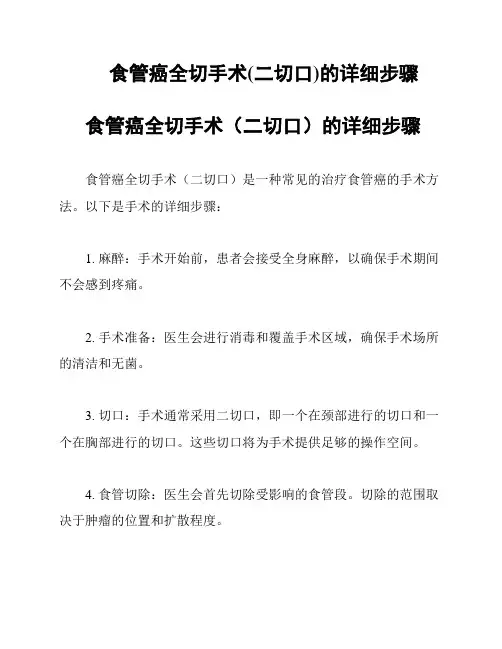 食管癌全切手术(二切口)的详细步骤

食管癌全切手术（二切口）的详细步骤

食管癌全切手术（二切口）是一种常见的治疗食管癌的手术方法。以下是手术的详细步骤：

1. 麻醉：手术开始前，患者会接受全身麻醉，以确保手术期间不会感到疼痛。

2. 手术准备：医生会进行消毒和覆盖手术区域，确保手术场所的清洁和无菌。

3. 切口：手术通常采用二切口，即一个在颈部进行的切口和一个在胸部进行的切口。这些切口将为手术提供足够的操作空间。

4. 食管切除：医生会首先切除受影响的食管段。切除的范围取决于肿瘤的位置和扩散程度。